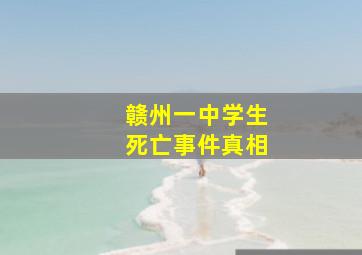 赣州一中学生
死亡事件真相